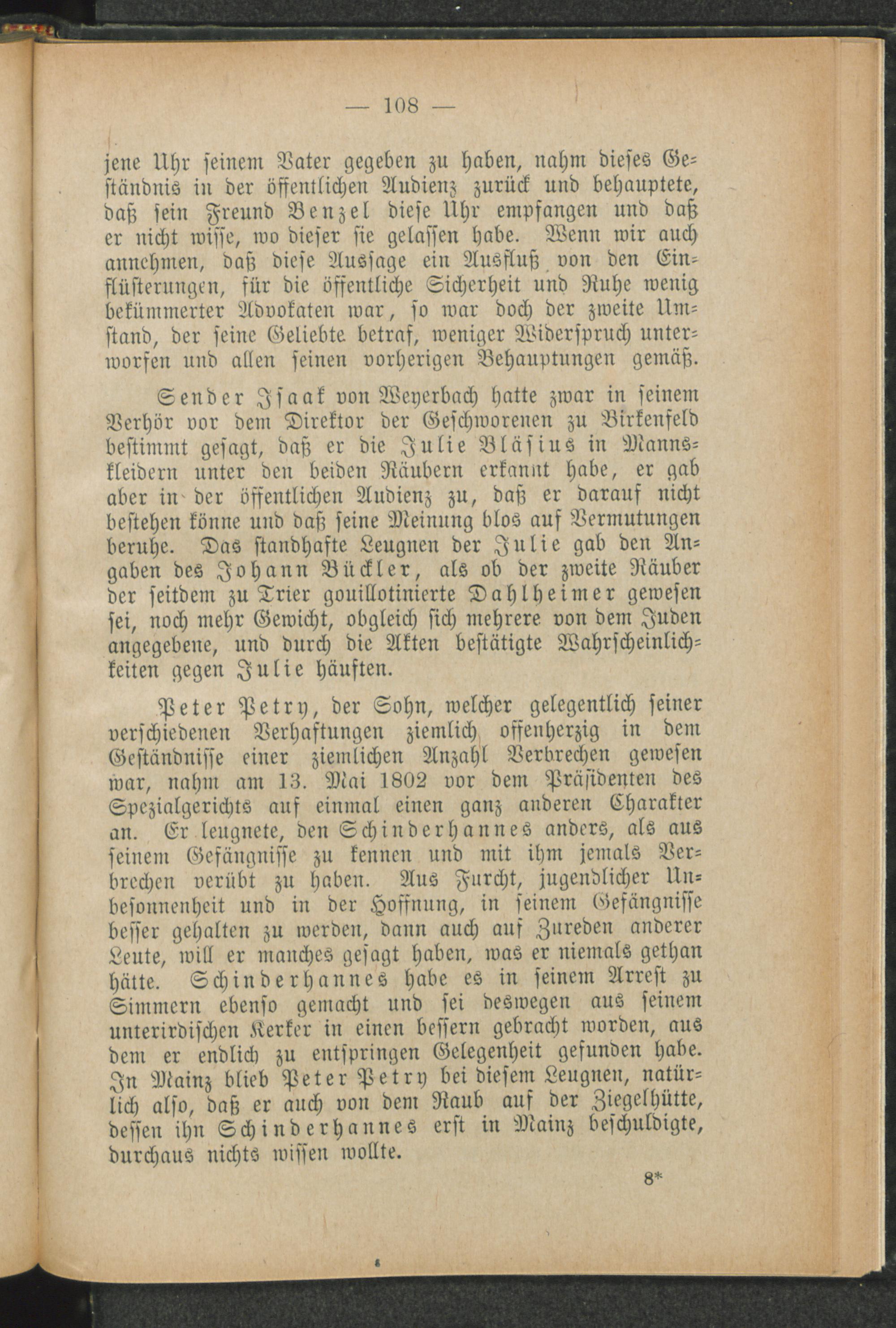 — 108 —

jene Uhr seinem Vater gegeben zu haben, nahm dieses Geständnis in der öffentlichen Audienz zurück und behauptete, daß sein Freund Benzel diese Uhr empfangen und daß er nicht wisse, wo dieser sie gelassen habe. Wenn wir auch annehmen, daß diese Aussage ein Ausfluß von den Einflüsterungen, für die öffentliche Sicherheit und Ruhe wenig bekümmerter Advokaten war, so war doch der zweite Umstand, der seine Geliebte betraf, weniger Widerspruch unterworfen und allen seinen vorherigen Behauptungen gemäß.

Sender Isaak von Weyerbach hatte zwar in seinem Verhör vor dem Direktor der Geschworenen zu Birkenfeld bestimmt gesagt, daß er die Julie Bläsius in Mannskleidern unter den beiden Räubern erkannt habe, er gab aber in der öffentlichen Audienz zu, daß er darauf nicht bestehen könne und daß seine Meinung blos auf Vermutungen beruhe. Das standhafte Leugnen der Julie gab den Angaben des Johann Bückler, als ob der zweite Räuber der seitdem zu Trier gouillotinierte Dahlheimer gewesen sei, noch mehr Gewicht, obgleich sich mehrere von dem Juden angegebene, und durch die Akten bestätigte Wahrscheinlichkeiten gegen Julie häuften.

Peter Petry, der Sohn, welcher gelegentlich seiner verschiedenen Verhaftungen ziemlich offenherzig in dem Geständnisse einer ziemlichen Anzahl Verbrechen gewesen war, nahm am 13. Mai 1802 vor dem Präsidenten des Spezialgerichts auf einmal einen ganz anderen Charakter an. Er leugnete, den Schinderhannes anders, als aus seinem Gefängnisse zu kennen und mit ihm jemals Verbrechen verübt zu haben. Aus Furcht, jugendlicher Unbesonnenheit und in der Hoffnung, in seinem Gefängnisse besser gehalten zu werden, dann auch auf Zureden anderer Leute, will er manches gesagt haben, was er niemals gethan hätte. Schinderhannes habe es in seinem Arrest zu Simmern ebenso gemacht und sei deswegen aus seinem unterirdischen Kerker in einen bessern gebracht worden, aus dem er endlich zu entspringen Gelegenheit gefunden habe. In Mainz blieb Peter Petry bei diesem Leugnen, natürlich also, daß er auch von dem Raub auf der Ziegelhütte, dessen ihn Schinderhannes erst in Mainz beschuldigte, durchaus nichts wissen wollte.

8*